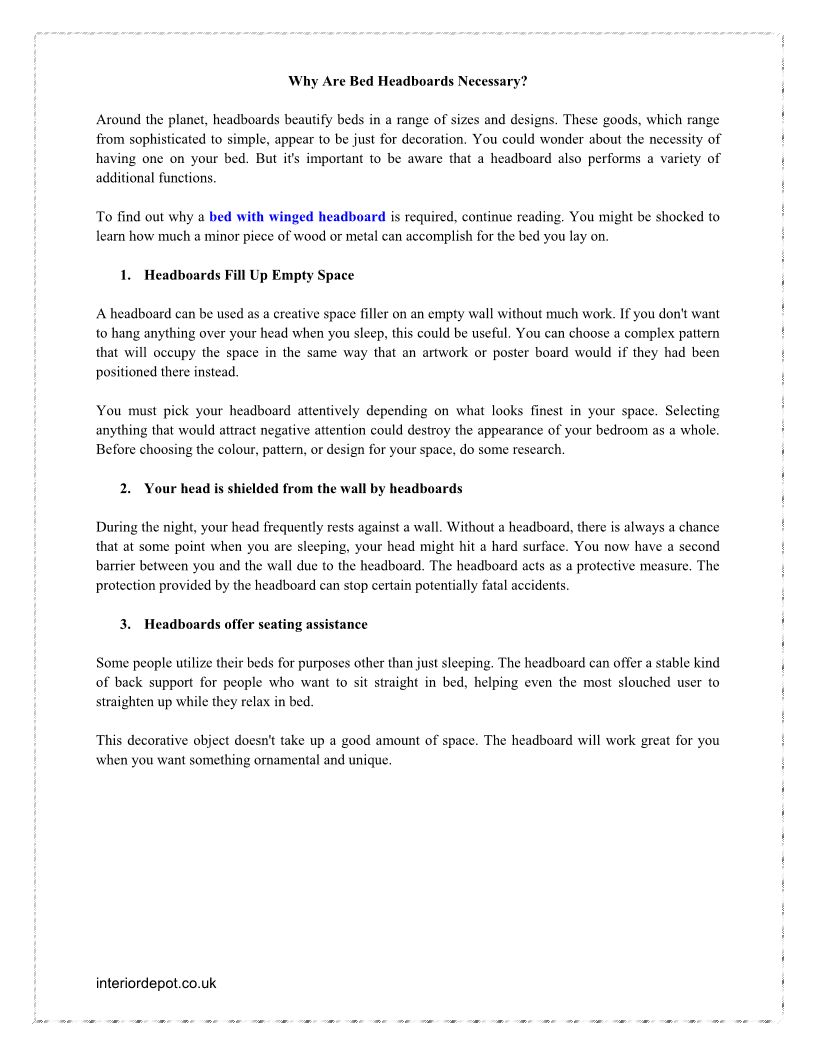 Why Are Bed Headboards Necessary?

Around the planet, headboards beautify beds in a range of sizes and designs. These goods, which range from sophisticated to simple, appear to be just for decoration. You could wonder about the necessity of having one on your bed. But it's important to be aware that a headboard also performs a variety of additional functions.

To find out why a bed with winged headboard is required, continue reading. You might be shocked to learn how much a minor piece of wood or metal can accomplish for the bed you lay on.

1. Headboards Fill Up Empty Space

A headboard can be used as a creative space filler on an empty wall without much work. If you don't want to hang anything over your head when you sleep, this could be useful. You can choose a complex pattern that will occupy the space in the same way that an artwork or poster board would if they had been positioned there instead.

You must pick your headboard attentively depending on what looks finest in your space. Selecting anything that would attract negative attention could destroy the appearance of your bedroom as a whole. Before choosing the colour, pattern, or design for your space, do some research.

2. Your head is shielded from the wall by headboards

During the night, your head frequently rests against a wall. Without a headboard, there is always a chance that at some point when you are sleeping, your head might hit a hard surface. You now have a second barrier between you and the wall due to the headboard. The headboard acts as a protective measure. The protection provided by the headboard can stop certain potentially fatal accidents.

3. Headboards offer seating assistance

Some people utilize their beds for purposes other than just sleeping. The headboard can offer a stable kind of back support for people who want to sit straight in bed, helping even the most slouched user to straighten up while they relax in bed.

This decorative object doesn't take up a good amount of space. The headboard will work great for you when you want something ornamental and unique.

interiordepot.co.uk